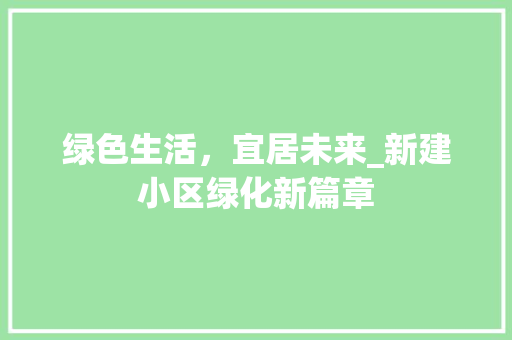 绿色生活，宜居未来_新建小区绿化新篇章